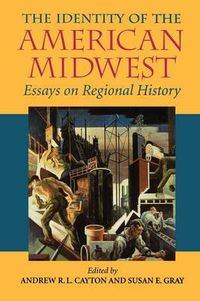 THE IDENTITY OF THE
AMERICAN
MIDWEST
Essays on Regional History

Edited by
ANDREW R. L. CAYTON AND SUSAN E. GRAY